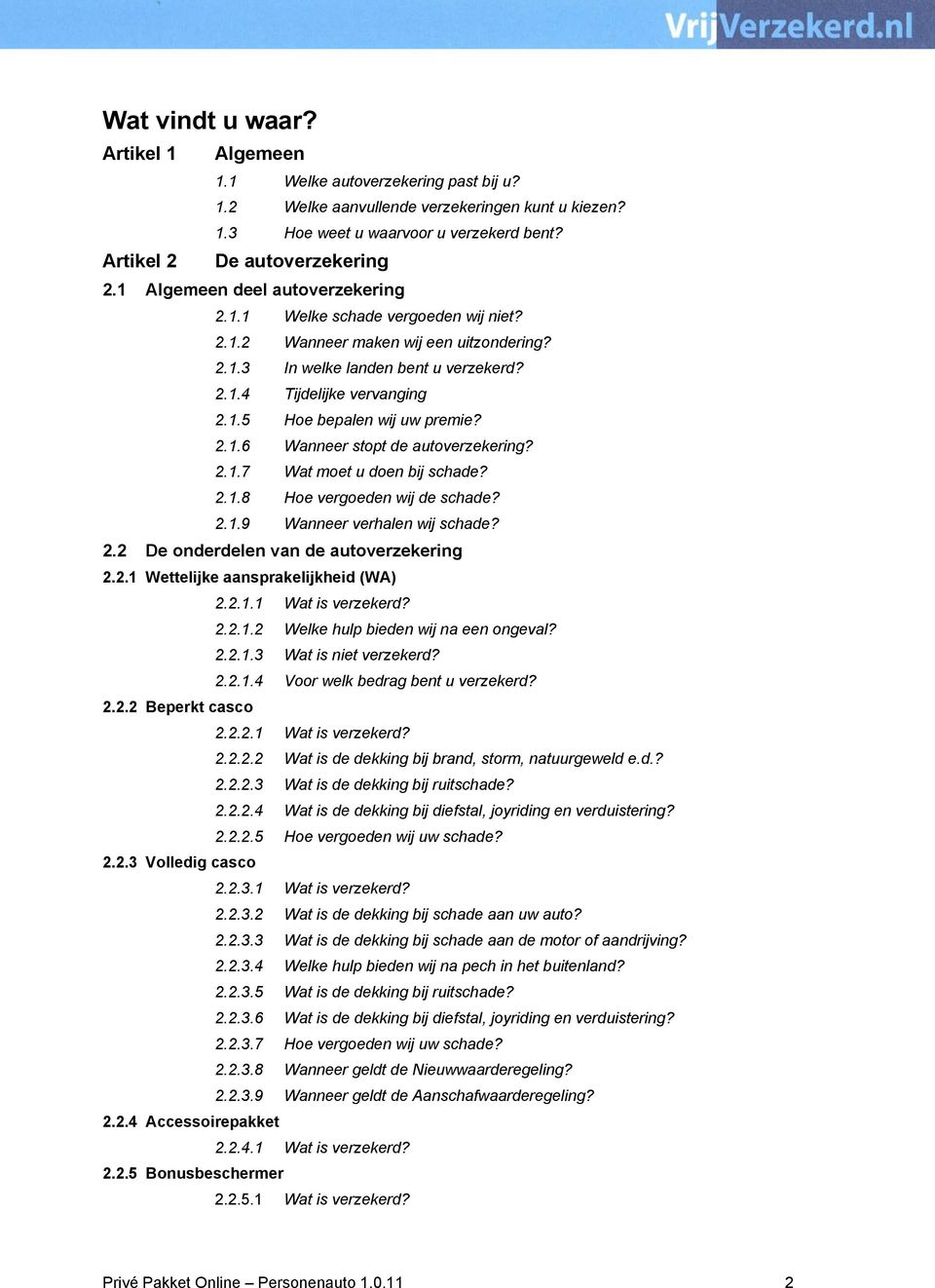 VrijVerzekerd.nl

Wat vindt u waar?

Artikel 1 Algemeen
1.1 Welke autoverzekering past bij u?
1.2 Welke aanvullende verzekeringen kunt u kiezen?
1.3 Hoe weet u waarvoor u verzekerd bent?

Artikel 2 De autoverzekering

2.1 Algemeen deel autoverzekering
2.1.1 Welke schade vergoeden wij niet?
2.1.2 Wanneer maken wij een uitzondering?
2.1.3 In welke landen bent u verzekerd?
2.1.4 Tijdelijke vervanging
2.1.5 Hoe bepalen wij uw premie?
2.1.6 Wanneer stopt de autoverzekering?
2.1.7 Wat moet u doen bij schade?
2.1.8 Hoe vergoeden wij de schade?
2.1.9 Wanneer verhalen wij schade?

2.2 De onderdelen van de autoverzekering

2.2.1 Wettelijke aansprakelijkheid (WA)
2.2.1.1 Wat is verzekerd?
2.2.1.2 Welke hulp bieden wij na een ongeval?
2.2.1.3 Wat is niet verzekerd?
2.2.1.4 Voor welk bedrag bent u verzekerd?

2.2.2 Beperkt casco
2.2.2.1 Wat is verzekerd?
2.2.2.2 Wat is de dekking bij brand, storm, natuurgeweld e.d.?
2.2.2.3 Wat is de dekking bij ruitschade?
2.2.2.4 Wat is de dekking bij diefstal, joyriding en verduistering?
2.2.2.5 Hoe vergoeden wij uw schade?

2.2.3 Volledig casco
2.2.3.1 Wat is verzekerd?
2.2.3.2 Wat is de dekking bij schade aan uw auto?
2.2.3.3 Wat is de dekking bij schade aan de motor of aandrijving?
2.2.3.4 Welke hulp bieden wij na pech in het buitenland?
2.2.3.5 Wat is de dekking bij ruitschade?
2.2.3.6 Wat is de dekking bij diefstal, joyriding en verduistering?
2.2.3.7 Hoe vergoeden wij uw schade?
2.2.3.8 Wanneer geldt de Nieuwwaarderegeling?
2.2.3.9 Wanneer geldt de Aanschafwaarderegeling?

2.2.4 Accessoirepakket
2.2.4.1 Wat is verzekerd?

2.2.5 Bonusbeschermer
2.2.5.1 Wat is verzekerd?

Privé Pakket Online – Personenauto 1.0.11 2